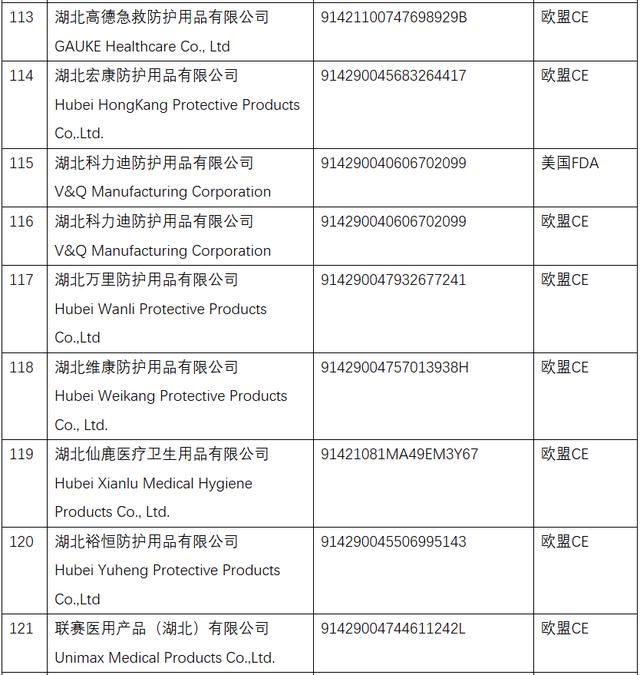 | 113 | 湖北高德急救防护用品有限公司 GAUKE Healthcare Co., Ltd | 91421100747698929B | 欧盟CE |
|---|---|---|---|
| 114 | 湖北宏康防护用品有限公司 Hubei HongKang Protective Products Co,.Ltd. | 91429004568326441​7 | 欧盟CE |
| 115 | 湖北科力迪防护用品有限公司 V&Q Manufacturing Corporation | 914290040606702099 | 美国FDA |
| 116 | 湖北科力迪防护用品有限公司 V&Q Manufacturing Corporation | 914290040606702099 | 欧盟CE |
| 117 | 湖北万里防护用品有限公司 Hubei Wanli Protective Products Co.,Ltd | 914290047932677241 | 欧盟CE |
| 118 | 湖北维康防护用品有限公司 Hubei Weikang Protective Products Co., Ltd. | 91429004757013938H | 欧盟CE |
| 119 | 湖北仙鹿医疗卫生用品有限公司 Hubei Xianlu Medical Hygiene Products Co., Ltd. | 91421081MA49EM3Y67 | 欧盟CE |
| 120 | 湖北裕恒防护用品有限公司 Hubei Yuheng Protective Products Co.,Ltd | 914290045506995143 | 欧盟CE |
| 121 | 联赛医用产品（湖北）有限公司 Unimax Medical Products Co.,Ltd. | 91429004744611242L | 欧盟CE |